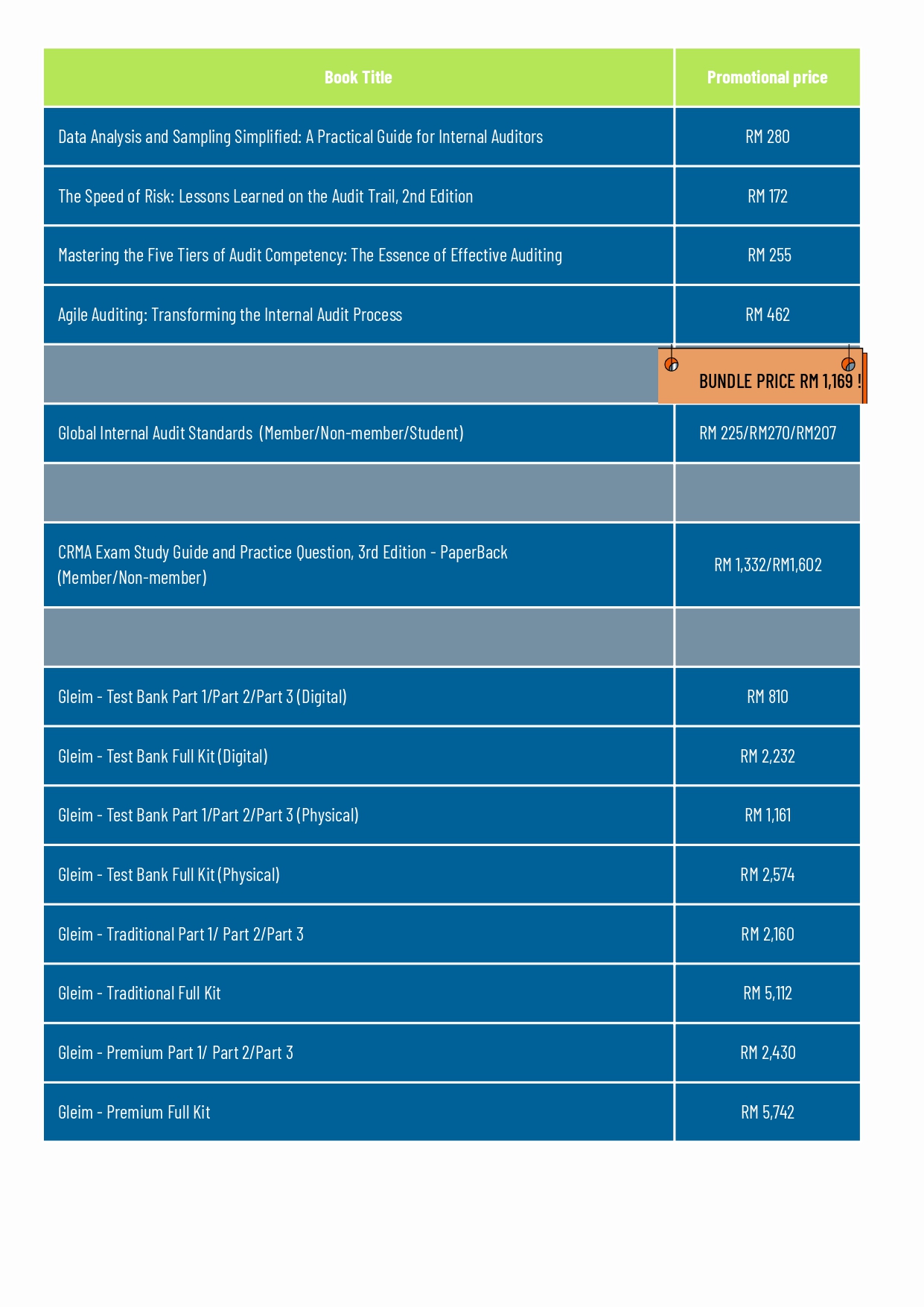 | Book Title | Promotional price |
|---|---|
| Data Analysis and Sampling Simplified: A Practical Guide for Internal Auditors | RM 280 |
| The Speed of Risk: Lessons Learned on the Audit Trail, 2nd Edition | RM 172 |
| Mastering the Five Tiers of Audit Competency: The Essence of Effective Auditing | RM 255 |
| Agile Auditing: Transforming the Internal Audit Process | RM 462 |
| | BUNDLE PRICE RM 1,169 ! |
| Global Internal Audit Standards (Member/Non-member/Student) | RM 225/RM270/RM207 |
| | |
| CRMA Exam Study Guide and Practice Question, 3rd Edition - PaperBack (Member/Non-member) | RM 1,332/RM1,602 |
| | |
| Gleim - Test Bank Part 1/Part 2/Part 3 (Digital) | RM 810 |
| Gleim - Test Bank Full Kit (Digital) | RM 2,232 |
| Gleim - Test Bank Part 1/Part 2/Part 3 (Physical) | RM 1,161 |
| Gleim - Test Bank Full Kit (Physical) | RM 2,574 |
| Gleim - Traditional Part 1/ Part 2/Part 3 | RM 2,160 |
| Gleim - Traditional Full Kit | RM 5,112 |
| Gleim - Premium Part 1/ Part 2/Part 3 | RM 2,430 |
| Gleim - Premium Full Kit | RM 5,742 |